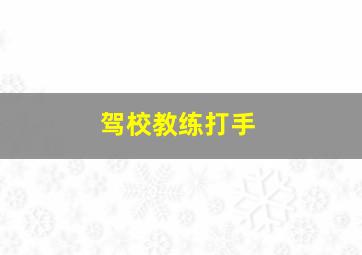 驾校教练打手